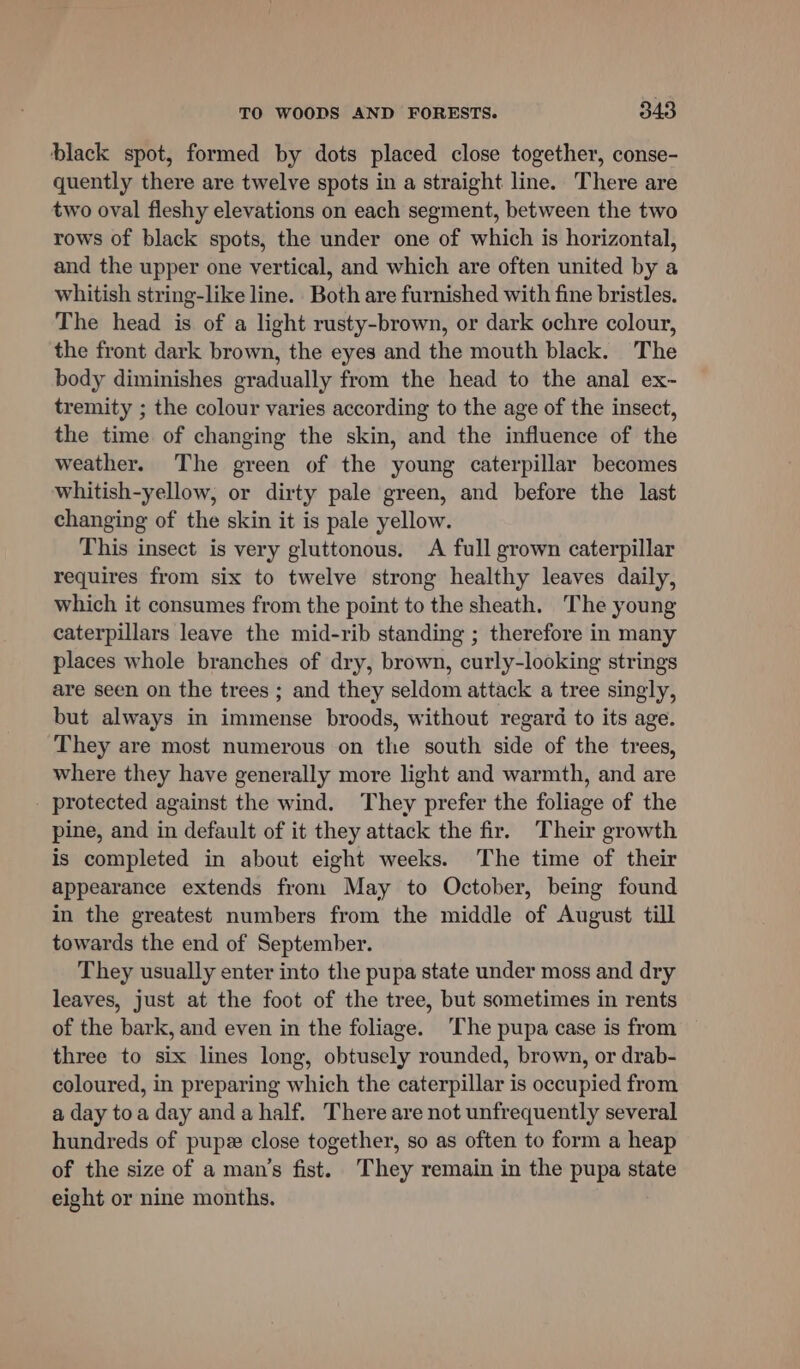 TO WOODS AND FORESTS. 343

black spot, formed by dots placed close together, consequently there are twelve spots in a straight line. There are two oval fleshy elevations on each segment, between the two rows of black spots, the under one of which is horizontal, and the upper one vertical, and which are often united by a whitish string-like line. Both are furnished with fine bristles. The head is of a light rusty-brown, or dark ochre colour, the front dark brown, the eyes and the mouth black. The body diminishes gradually from the head to the anal extremity ; the colour varies according to the age of the insect, the time of changing the skin, and the influence of the weather. The green of the young caterpillar becomes whitish-yellow, or dirty pale green, and before the last changing of the skin it is pale yellow.

This insect is very gluttonous. A full grown caterpillar requires from six to twelve strong healthy leaves daily, which it consumes from the point to the sheath. The young caterpillars leave the mid-rib standing ; therefore in many places whole branches of dry, brown, curly-looking strings are seen on the trees ; and they seldom attack a tree singly, but always in immense broods, without regard to its age. They are most numerous on the south side of the trees, where they have generally more light and warmth, and are protected against the wind. They prefer the foliage of the pine, and in default of it they attack the fir. Their growth is completed in about eight weeks. The time of their appearance extends from May to October, being found in the greatest numbers from the middle of August till towards the end of September.

They usually enter into the pupa state under moss and dry leaves, just at the foot of the tree, but sometimes in rents of the bark, and even in the foliage. The pupa case is from three to six lines long, obtusely rounded, brown, or drab-coloured, in preparing which the caterpillar is occupied from a day to a day and a half. There are not unfrequently several hundreds of pupæ close together, so as often to form a heap of the size of a man's fist. They remain in the pupa state eight or nine months.